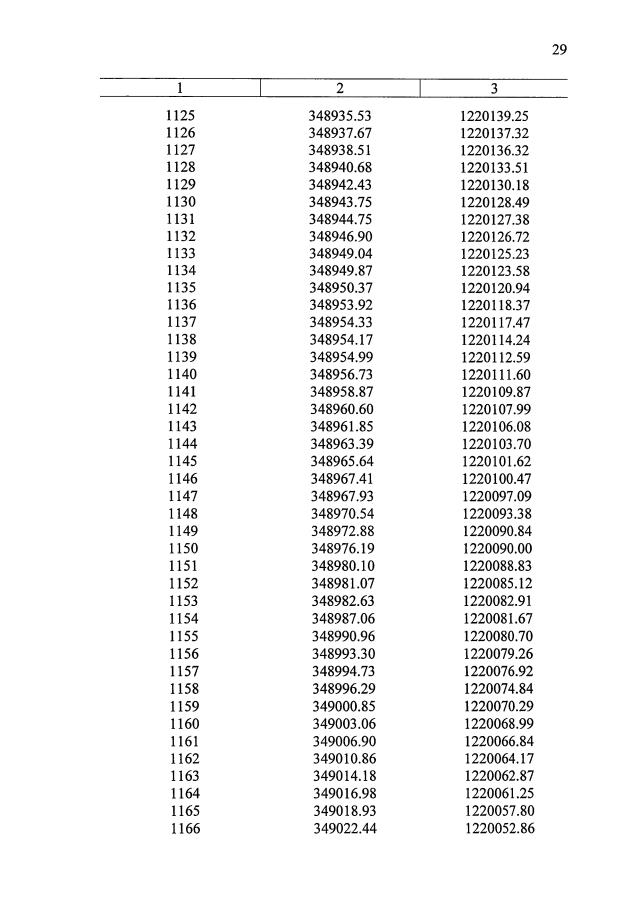 29

| 1 | 2 | 3 |
|---|---|---|
| 1125 | 348935.53 | 1220139.25 |
| 1126 | 348937.67 | 1220137.32 |
| 1127 | 348938.51 | 1220136.32 |
| 1128 | 348940.68 | 1220133.51 |
| 1129 | 348942.43 | 1220130.18 |
| 1130 | 348943.75 | 1220128.49 |
| 1131 | 348944.75 | 1220127.38 |
| 1132 | 348946.90 | 1220126.72 |
| 1133 | 348949.04 | 1220125.23 |
| 1134 | 348949.87 | 1220123.58 |
| 1135 | 348950.37 | 1220120.94 |
| 1136 | 348953.92 | 1220118.37 |
| 1137 | 348954.33 | 1220117.47 |
| 1138 | 348954.17 | 1220114.24 |
| 1139 | 348954.99 | 1220112.59 |
| 1140 | 348956.73 | 1220111.60 |
| 1141 | 348958.87 | 1220109.87 |
| 1142 | 348960.60 | 1220107.99 |
| 1143 | 348961.85 | 1220106.08 |
| 1144 | 348963.39 | 1220103.70 |
| 1145 | 348965.64 | 1220101.62 |
| 1146 | 348967.41 | 1220100.47 |
| 1147 | 348967.93 | 1220097.09 |
| 1148 | 348970.54 | 1220093.38 |
| 1149 | 348972.88 | 1220090.84 |
| 1150 | 348976.19 | 1220090.00 |
| 1151 | 348980.10 | 1220088.83 |
| 1152 | 348981.07 | 1220085.12 |
| 1153 | 348982.63 | 1220082.91 |
| 1154 | 348987.06 | 1220081.67 |
| 1155 | 348990.96 | 1220080.70 |
| 1156 | 348993.30 | 1220079.26 |
| 1157 | 348994.73 | 1220076.92 |
| 1158 | 348996.29 | 1220074.84 |
| 1159 | 349000.85 | 1220070.29 |
| 1160 | 349003.06 | 1220068.99 |
| 1161 | 349006.90 | 1220066.84 |
| 1162 | 349010.86 | 1220064.17 |
| 1163 | 349014.18 | 1220062.87 |
| 1164 | 349016.98 | 1220061.25 |
| 1165 | 349018.93 | 1220057.80 |
| 1166 | 349022.44 | 1220052.86 |